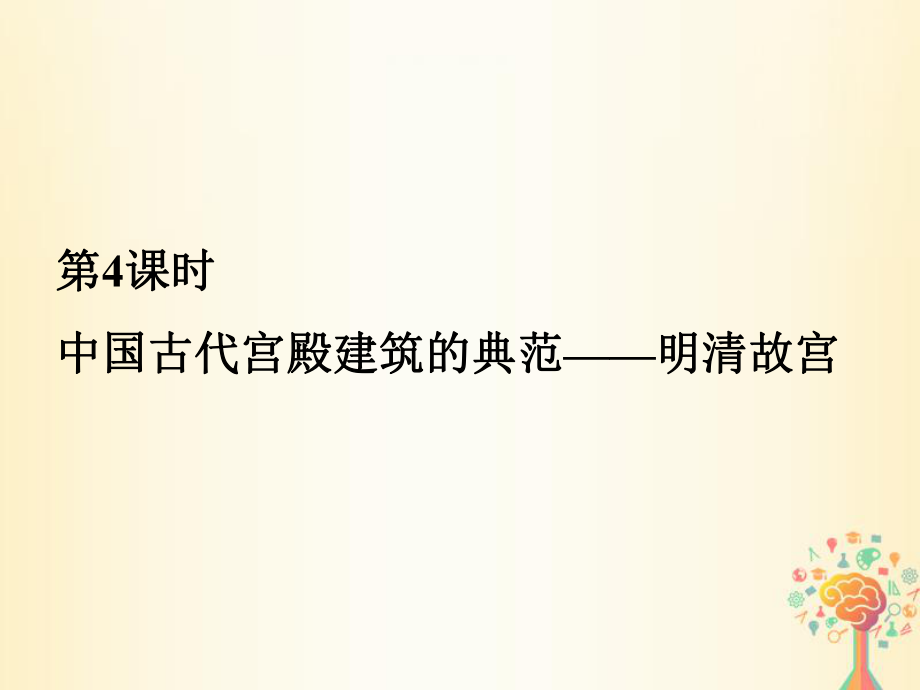 第4课时

中国古代宫殿建筑的典范——明清故宫